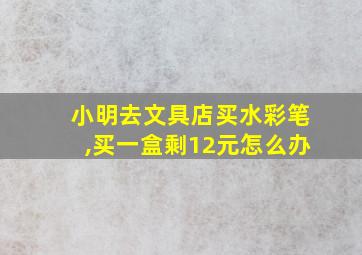 小明去文具店买水彩笔,买一盒剩12元怎么办